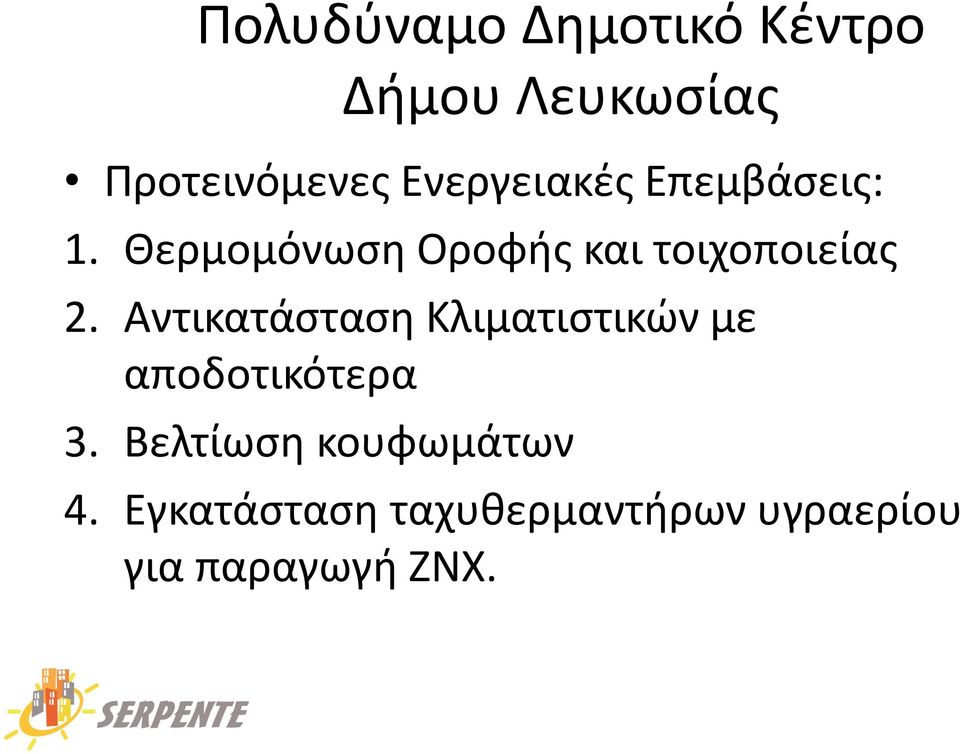 Πολυδύναμο Δημοτικό Κέντρο Δήμου Λευκωσίας

• Προτεινόμενες Ενεργειακές Επεμβάσεις:

1. Θερμομόνωση Οροφής και τοιχοποιείας
2. Αντικατάσταση Κλιματιστικών με αποδοτικότερα
3. Βελτίωση κουφωμάτων
4. Εγκατάσταση ταχυθερμαντήρων υγραερίου για παραγωγή ΖΝΧ.

SERPENTE